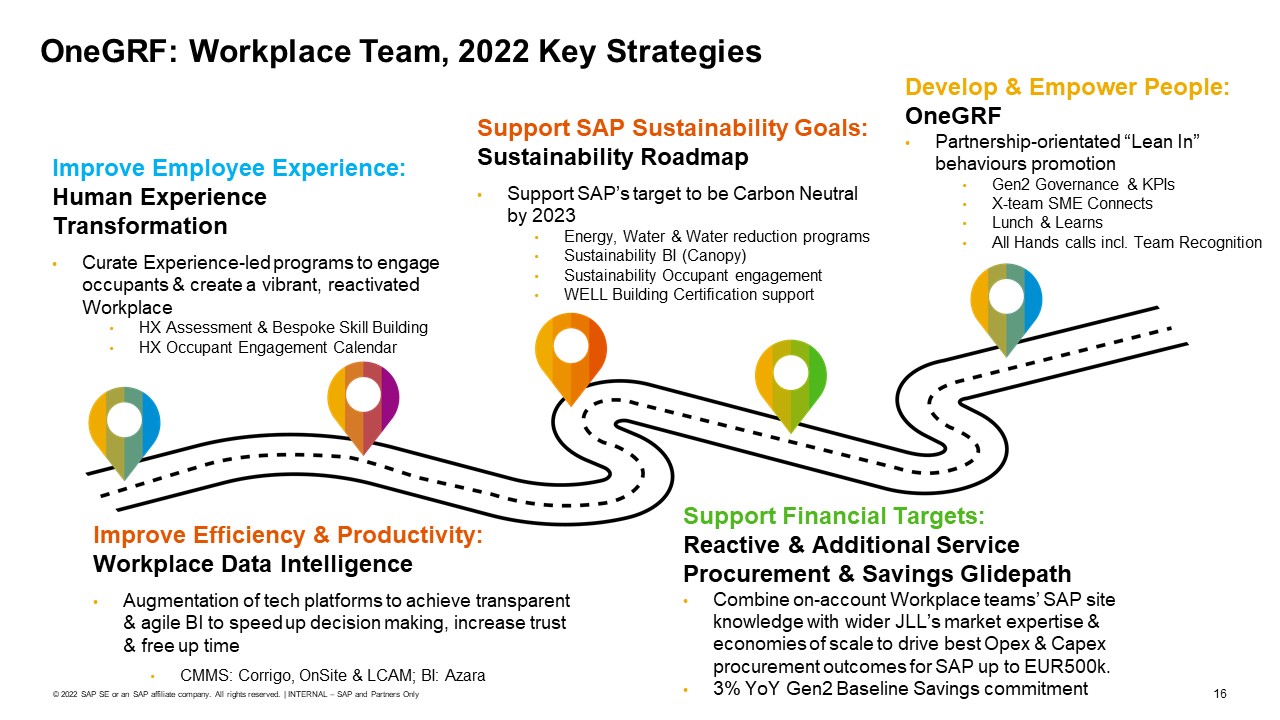 OneGRF: Workplace Team, 2022 Key Strategies

Improve Employee Experience:
Human Experience Transformation

• Curate Experience-led programs to engage occupants & create a vibrant, reactivated Workplace
• HX Assessment & Bespoke Skill Building
• HX Occupant Engagement Calendar

Support SAP Sustainability Goals:
Sustainability Roadmap

• Support SAP's target to be Carbon Neutral by 2023
• Energy, Water & Water reduction programs
• Sustainability BI (Canopy)
• Sustainability Occupant engagement
• WELL Building Certification support

Develop & Empower People:
OneGRF

• Partnership-orientated "Lean In" behaviours promotion
• Gen2 Governance & KPIs
• X-team SME Connects
• Lunch & Learns
• All Hands calls incl. Team Recognition

Improve Efficiency & Productivity:
Workplace Data Intelligence

• Augmentation of tech platforms to achieve transparent & agile BI to speed up decision making, increase trust & free up time
• CMMS: Corrigo, OnSite & LCAM; BI: Azara

Support Financial Targets:
Reactive & Additional Service Procurement & Savings Glidepath

• Combine on-account Workplace teams' SAP site knowledge with wider JLL's market expertise & economies of scale to drive best Opex & Capex procurement outcomes for SAP up to EUR500k.
• 3% YoY Gen2 Baseline Savings commitment

© 2022 SAP SE or an SAP affiliate company. All rights reserved. | INTERNAL – SAP and Partners Only

16